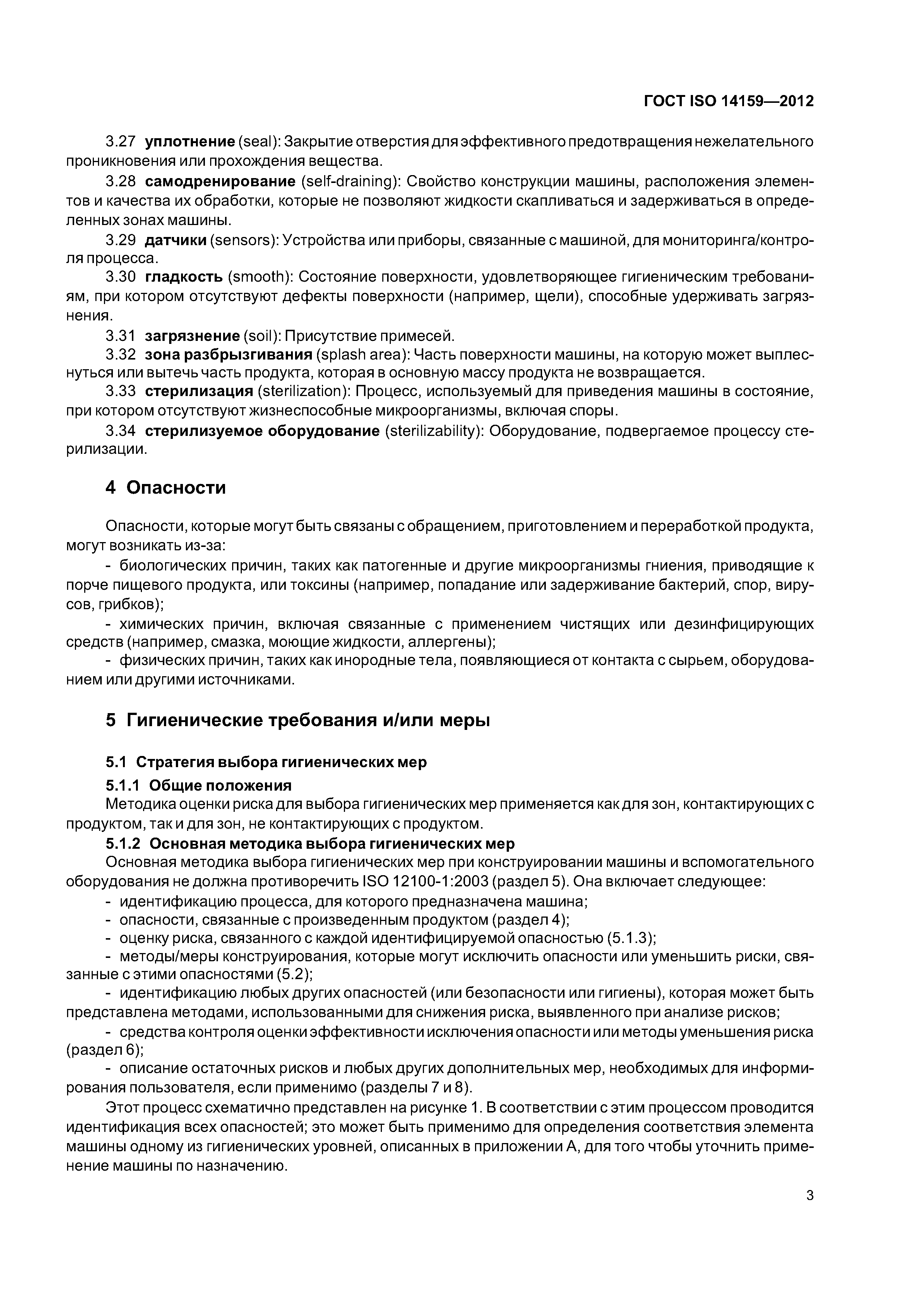 ГОСТ ISO 14159—2012

3.27 уплотнение (seal): Закрытие отверстия для эффективного предотвращения нежелательного проникновения или прохождения вещества.

3.28 самодренирование (self-draining): Свойство конструкции машины, расположения элементов и качества их обработки, которые не позволяют жидкости скапливаться и задерживаться в определенных зонах машины.

3.29 датчики (sensors): Устройства или приборы, связанные с машиной, для мониторинга/контроля процесса.

3.30 гладкость (smooth): Состояние поверхности, удовлетворяющее гигиеническим требованиям, при котором отсутствуют дефекты поверхности (например, щели), способные удерживать загрязнения.

3.31 загрязнение (soil): Присутствие примесей.

3.32 зона разбрызгивания (splash area): Часть поверхности машины, на которую может выплеснуться или вытечь часть продукта, которая в основную массу продукта не возвращается.

3.33 стерилизация (sterilization): Процесс, используемый для приведения машины в состояние, при котором отсутствуют жизнеспособные микроорганизмы, включая споры.

3.34 стерилизуемое оборудование (sterilizability): Оборудование, подвергаемое процессу стерилизации.

4 Опасности

Опасности, которые могут быть связаны с обращением, приготовлением и переработкой продукта, могут возникать из-за:

- биологических причин, таких как патогенные и другие микроорганизмы гниения, приводящие к порче пищевого продукта, или токсины (например, попадание или задерживание бактерий, спор, вирусов, грибков);

- химических причин, включая связанные с применением чистящих или дезинфицирующих средств (например, смазка, моющие жидкости, аллергены);

- физических причин, таких как инородные тела, появляющиеся от контакта с сырьем, оборудованием или другими источниками.

5 Гигиенические требования и/или меры

5.1 Стратегия выбора гигиенических мер

5.1.1 Общие положения

Методика оценки риска для выбора гигиенических мер применяется как для зон, контактирующих с продуктом, так и для зон, не контактирующих с продуктом.

5.1.2 Основная методика выбора гигиенических мер

Основная методика выбора гигиенических мер при конструировании машины и вспомогательного оборудования не должна противоречить ISO 12100-1:2003 (раздел 5). Она включает следующее:

- идентификацию процесса, для которого предназначена машина;

- опасности, связанные с произведенным продуктом (раздел 4);

- оценку риска, связанного с каждой идентифицируемой опасностью (5.1.3);

- методы/меры конструирования, которые могут исключить опасности или уменьшить риски, связанные с этими опасностями (5.2);

- идентификацию любых других опасностей (или безопасности или гигиены), которая может быть представлена методами, использованными для снижения риска, выявленного при анализе рисков;

- средства контроля оценки эффективности исключения опасности или методы уменьшения риска (раздел 6);

- описание остаточных рисков и любых других дополнительных мер, необходимых для информирования пользователя, если применимо (разделы 7 и 8).

Этот процесс схематично представлен на рисунке 1. В соответствии с этим процессом проводится идентификация всех опасностей; это может быть применимо для определения соответствия элемента машины одному из гигиенических уровней, описанных в приложении А, для того чтобы уточнить применение машины по назначению.

3